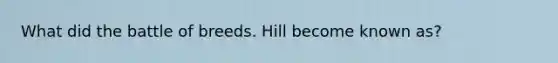 What did the battle of breeds. Hill become known as?